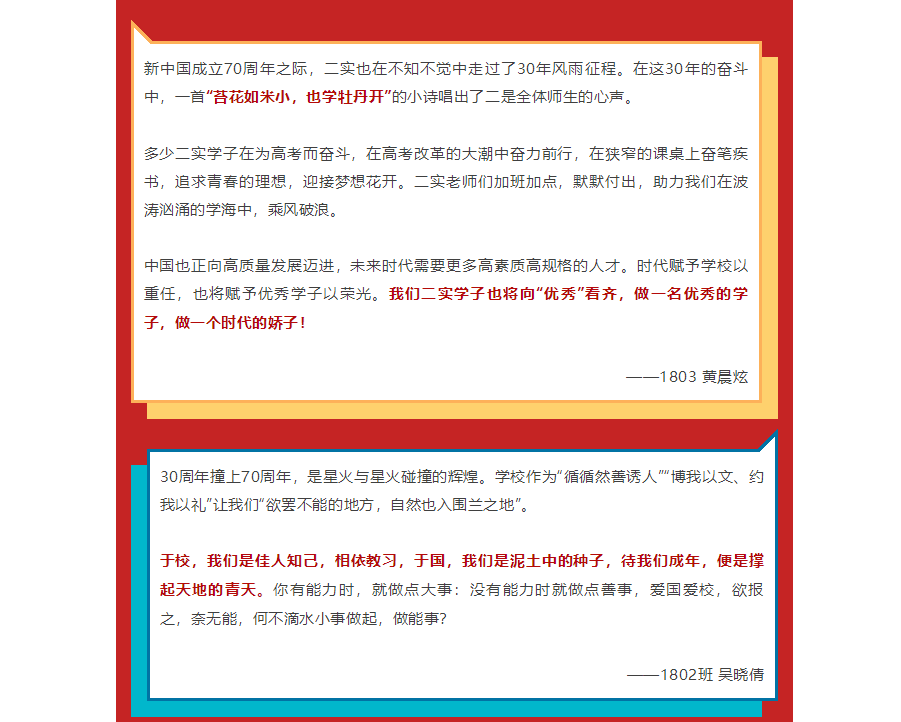 新中国成立70周年之际，二实也在不知不觉中走过了30年风雨征程。在这30年的奋斗中，一首“苔花如米小，也学牡丹开”的小诗唱出了二是全体师生的心声。

多少二实学子在为高考而奋斗，在高考改革的大潮中奋力前行，在狭窄的课桌上奋笔疾书，追求青春的理想，迎接梦想花开。二实老师们加班加点，默默付出，助力我们在波涛汹涌的学海中，乘风破浪。

中国也正向高质量发展迈进，未来时代需要更多高素质高规格的人才。时代赋予学校以重任，也将赋予优秀学子以荣光。我们二实学子也将向“优秀”看齐，做一名优秀的学子，做一个时代的娇子！

——1803 黄晨炫

30周年撞上70周年，是星火与星火碰撞的辉煌。学校作为“循循然善诱人”“博我以文、约我以礼”让我们“欲罢不能的地方，自然也入围兰之地”。

于校，我们是佳人知己，相依教习，于国，我们是泥土中的种子，待我们成年，便是撑起天地的青天。你有能力时，就做点大事：没有能力时就做点善事，爱国爱校，欲报之，奈无能，何不滴水小事做起，做能事？

——1802班 吴晓倩